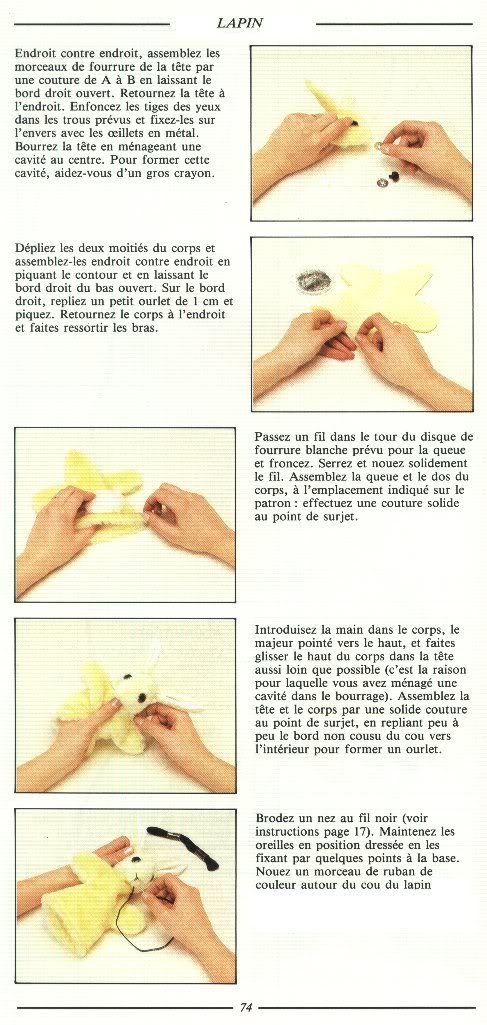 LAPIN

Endroit contre endroit, assemblez les morceaux de fourrure de la tête par une couture de A à B en laissant le bord droit ouvert. Retournez la tête à l'endroit. Enfoncez les tiges des yeux dans les trous prévus et fixez-les sur l'envers avec les œillets en métal. Bourrez la tête en ménageant une cavité au centre. Pour former cette cavité, aidez-vous d'un gros crayon.

Dépliez les deux moitiés du corps et assemblez-les endroit contre endroit en piquant le contour et en laissant le bord droit du bas ouvert. Sur le bord droit, repliez un petit ourlet de 1 cm et piquez. Retournez le corps à l'endroit et faites ressortir les bras.

Passez un fil dans le tour du disque de fourrure blanche prévu pour la queue et froncez. Serrez et nouez solidement le fil. Assemblez la queue et le dos du corps, à l'emplacement indiqué sur le patron : effectuez une couture solide au point de surjet.

Introduisez la main dans le corps, le majeur pointé vers le haut, et faites glisser le haut du corps dans la tête aussi loin que possible (c'est la raison pour laquelle vous avez ménagé une cavité dans le bourrage). Assemblez la tête et le corps par une solide couture au point de surjet, en repliant peu à peu le bord non cousu du cou vers l'intérieur pour former un ourlet.

Brodez un nez au fil noir (voir instructions page 17). Maintenez les oreilles en position dressée en les fixant par quelques points à la base. Nouez un morceau de ruban de couleur autour du cou du lapin

74